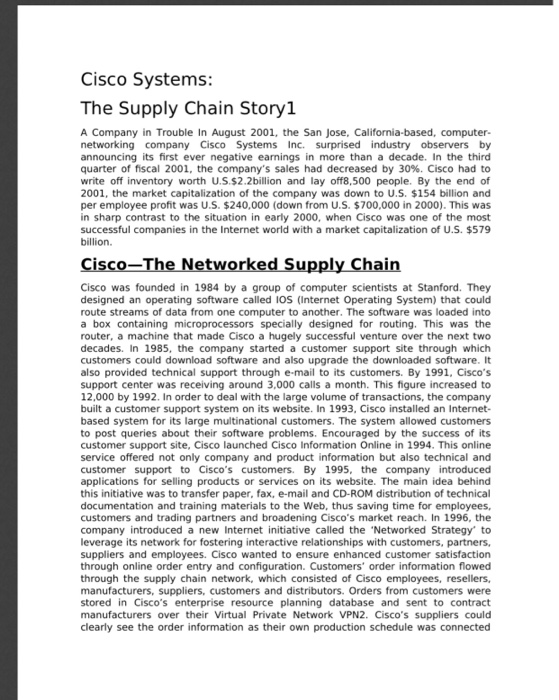 Cisco Systems:
The Supply Chain Story1

A Company in Trouble In August 2001, the San Jose, California-based, computer-networking company Cisco Systems Inc. surprised industry observers by announcing its first ever negative earnings in more than a decade. In the third quarter of fiscal 2001, the company's sales had decreased by 30%. Cisco had to write off inventory worth U.S.$2.2billion and lay off8,500 people. By the end of 2001, the market capitalization of the company was down to U.S. $154 billion and per employee profit was U.S. $240,000 (down from U.S. $700,000 in 2000). This was in sharp contrast to the situation in early 2000, when Cisco was one of the most successful companies in the Internet world with a market capitalization of U.S. $579 billion.

Cisco—The Networked Supply Chain

Cisco was founded in 1984 by a group of computer scientists at Stanford. They designed an operating software called IOS (Internet Operating System) that could route streams of data from one computer to another. The software was loaded into a box containing microprocessors specially designed for routing. This was the router, a machine that made Cisco a hugely successful venture over the next two decades. In 1985, the company started a customer support site through which customers could download software and also upgrade the downloaded software. It also provided technical support through e-mail to its customers. By 1991, Cisco's support center was receiving around 3,000 calls a month. This figure increased to 12,000 by 1992. In order to deal with the large volume of transactions, the company built a customer support system on its website. In 1993, Cisco installed an Internet-based system for its large multinational customers. The system allowed customers to post queries about their software problems. Encouraged by the success of its customer support site, Cisco launched Cisco Information Online in 1994. This online service offered not only company and product information but also technical and customer support to Cisco's customers. By 1995, the company introduced applications for selling products or services on its website. The main idea behind this initiative was to transfer paper, fax, e-mail and CD-ROM distribution of technical documentation and training materials to the Web, thus saving time for employees, customers and trading partners and broadening Cisco's market reach. In 1996, the company introduced a new Internet initiative called the 'Networked Strategy' to leverage its network for fostering interactive relationships with customers, partners, suppliers and employees. Cisco wanted to ensure enhanced customer satisfaction through online order entry and configuration. Customers' order information flowed through the supply chain network, which consisted of Cisco employees, resellers, manufacturers, suppliers, customers and distributors. Orders from customers were stored in Cisco's enterprise resource planning database and sent to contract manufacturers over their Virtual Private Network VPN2. Cisco's suppliers could clearly see the order information as their own production schedule was connected